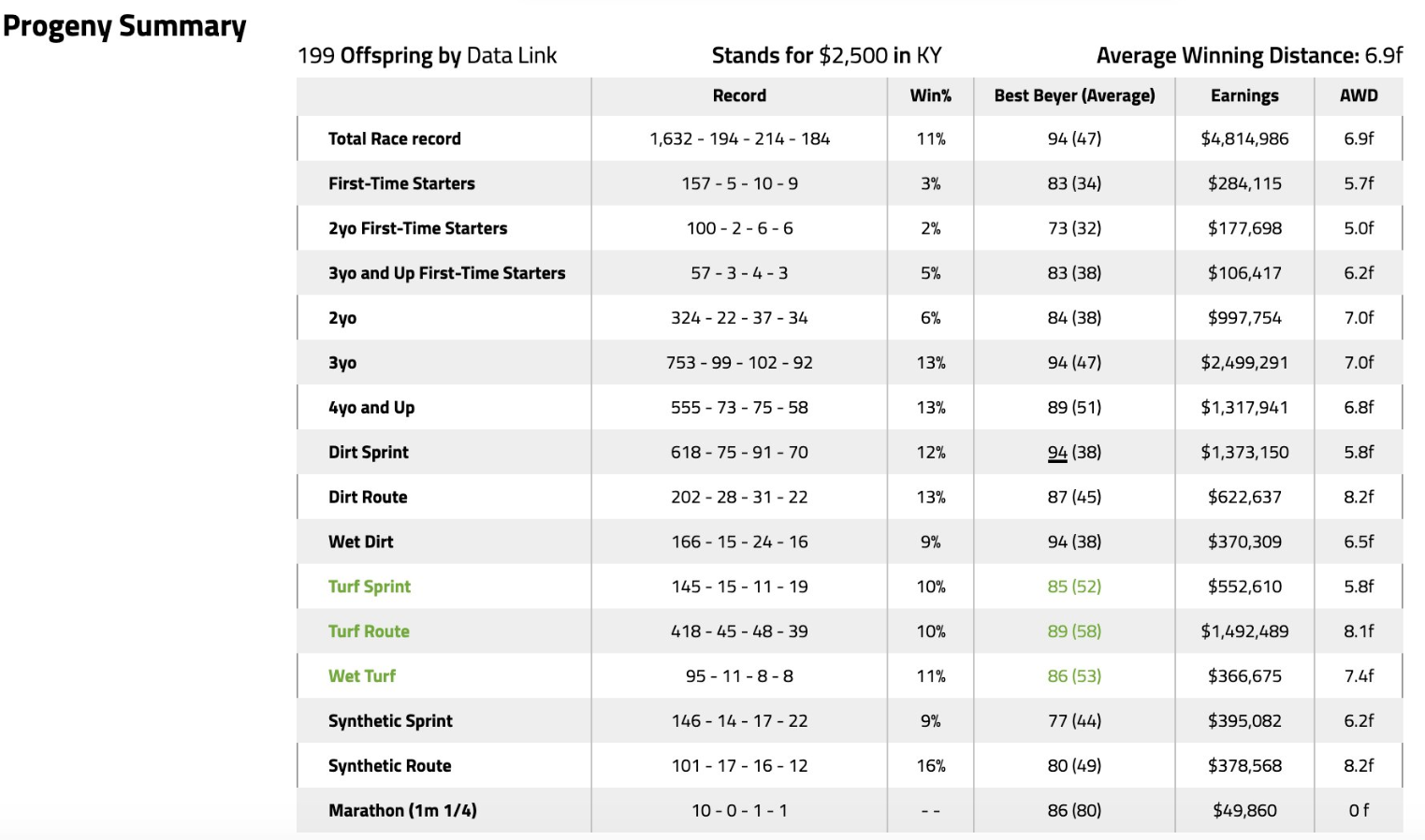 Progeny Summary

199 Offspring by Data Link    Stands for $2,500 in KY    Average Winning Distance: 6.9f

| | Record | Win% | Best Beyer (Average) | Earnings | AWD |
|---|---|---|---|---|---|
| Total Race record | 1,632 - 194 - 214 - 184 | 11% | 94 (47) | $4,814,986 | 6.9f |
| First-Time Starters | 157 - 5 - 10 - 9 | 3% | 83 (34) | $284,115 | 5.7f |
| 2yo First-Time Starters | 100 - 2 - 6 - 6 | 2% | 73 (32) | $177,698 | 5.0f |
| 3yo and Up First-Time Starters | 57 - 3 - 4 - 3 | 5% | 83 (38) | $106,417 | 6.2f |
| 2yo | 324 - 22 - 37 - 34 | 6% | 84 (38) | $997,754 | 7.0f |
| 3yo | 753 - 99 - 102 - 92 | 13% | 94 (47) | $2,499,291 | 7.0f |
| 4yo and Up | 555 - 73 - 75 - 58 | 13% | 89 (51) | $1,317,941 | 6.8f |
| Dirt Sprint | 618 - 75 - 91 - 70 | 12% | 94 (38) | $1,373,150 | 5.8f |
| Dirt Route | 202 - 28 - 31 - 22 | 13% | 87 (45) | $622,637 | 8.2f |
| Wet Dirt | 166 - 15 - 24 - 16 | 9% | 94 (38) | $370,309 | 6.5f |
| Turf Sprint | 145 - 15 - 11 - 19 | 10% | 85 (52) | $552,610 | 5.8f |
| Turf Route | 418 - 45 - 48 - 39 | 10% | 89 (58) | $1,492,489 | 8.1f |
| Wet Turf | 95 - 11 - 8 - 8 | 11% | 86 (53) | $366,675 | 7.4f |
| Synthetic Sprint | 146 - 14 - 17 - 22 | 9% | 77 (44) | $395,082 | 6.2f |
| Synthetic Route | 101 - 17 - 16 - 12 | 16% | 80 (49) | $378,568 | 8.2f |
| Marathon (1m 1/4) | 10 - 0 - 1 - 1 | - - | 86 (80) | $49,860 | 0 f |